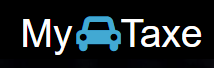 My Taxe